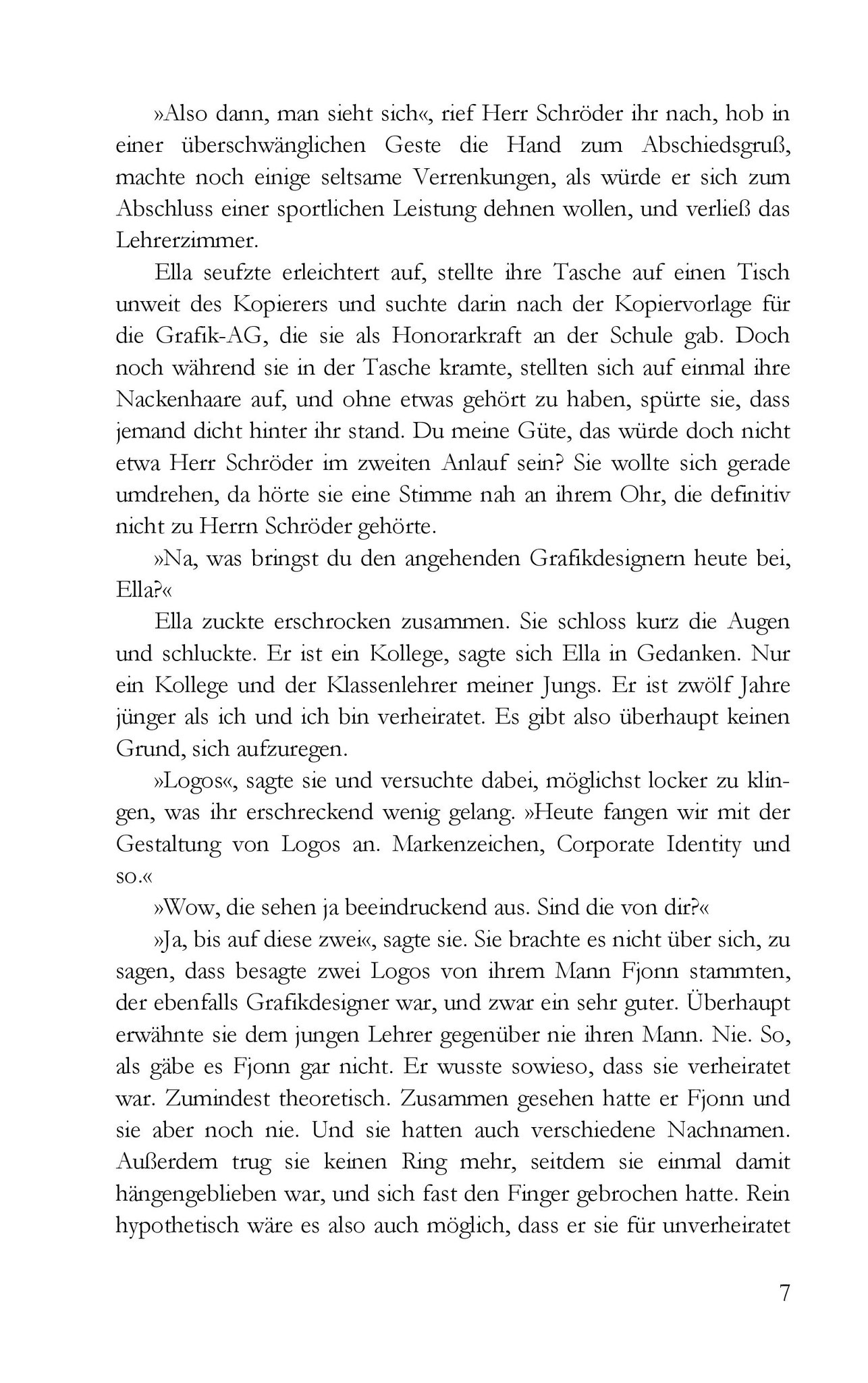 »Also dann, man sieht sich«, rief Herr Schröder ihr nach, hob in einer überschwänglichen Geste die Hand zum Abschiedsgruß, machte noch einige seltsame Verrenkungen, als würde er sich zum Abschluss einer sportlichen Leistung dehnen wollen, und verließ das Lehrerzimmer.

Ella seufzte erleichtert auf, stellte ihre Tasche auf einen Tisch unweit des Kopierers und suchte darin nach der Kopiervorlage für die Grafik-AG, die sie als Honorarkraft an der Schule gab. Doch noch während sie in der Tasche kramte, stellten sich auf einmal ihre Nackenhaare auf, und ohne etwas gehört zu haben, spürte sie, dass jemand dicht hinter ihr stand. Du meine Güte, das würde doch nicht etwa Herr Schröder im zweiten Anlauf sein? Sie wollte sich gerade umdrehen, da hörte sie eine Stimme nah an ihrem Ohr, die definitiv nicht zu Herrn Schröder gehörte.

»Na, was bringst du den angehenden Grafikdesignern heute bei, Ella?«

Ella zuckte erschrocken zusammen. Sie schloss kurz die Augen und schluckte. Er ist ein Kollege, sagte sich Ella in Gedanken. Nur ein Kollege und der Klassenlehrer meiner Jungs. Er ist zwölf Jahre jünger als ich und ich bin verheiratet. Es gibt also überhaupt keinen Grund, sich aufzuregen.

»Logos«, sagte sie und versuchte dabei, möglichst locker zu klingen, was ihr erschreckend wenig gelang. »Heute fangen wir mit der Gestaltung von Logos an. Markenzeichen, Corporate Identity und so.«

»Wow, die sehen ja beeindruckend aus. Sind die von dir?«

»Ja, bis auf diese zwei«, sagte sie. Sie brachte es nicht über sich, zu sagen, dass besagte zwei Logos von ihrem Mann Fjonn stammten, der ebenfalls Grafikdesigner war, und zwar ein sehr guter. Überhaupt erwähnte sie dem jungen Lehrer gegenüber nie ihren Mann. Nie. So, als gäbe es Fjonn gar nicht. Er wusste sowieso, dass sie verheiratet war. Zumindest theoretisch. Zusammen gesehen hatte er Fjonn und sie aber noch nie. Und sie hatten auch verschiedene Nachnamen. Außerdem trug sie keinen Ring mehr, seitdem sie einmal damit hängengeblieben war, und sich fast den Finger gebrochen hatte. Rein hypothetisch wäre es also auch möglich, dass er sie für unverheiratet

7